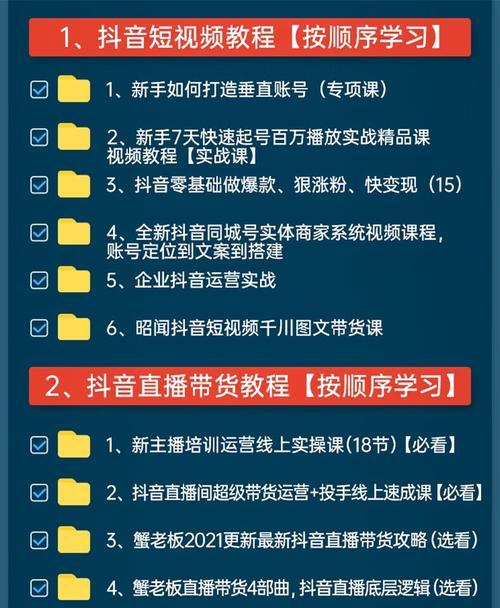 1、抖音短视频教程【按顺序学习】

1、新手如何打造垂直账号（专项课）

2、新手7天快速起号百万播放实战精品课视频教程【实战课】

3、抖音零基础做爆款、狠涨粉、快变现（15）

4、全新抖音同城号实体商家系统视频课程，账号定位到文案到搭建

5、企业抖音运营实战

6、昭闻抖音短视频千川图文带货课

2、抖音直播带货教程【按顺序学习】

1、新主播培训运营线上实操课(18节)【必看】

2、抖音直播间超级带货运营+投手线上速成课【必看】

3、蟹老板2021更新最新抖音直播带货攻略(选看)

4、蟹老板直播带货4部曲，抖音直播底层逻辑(选看)